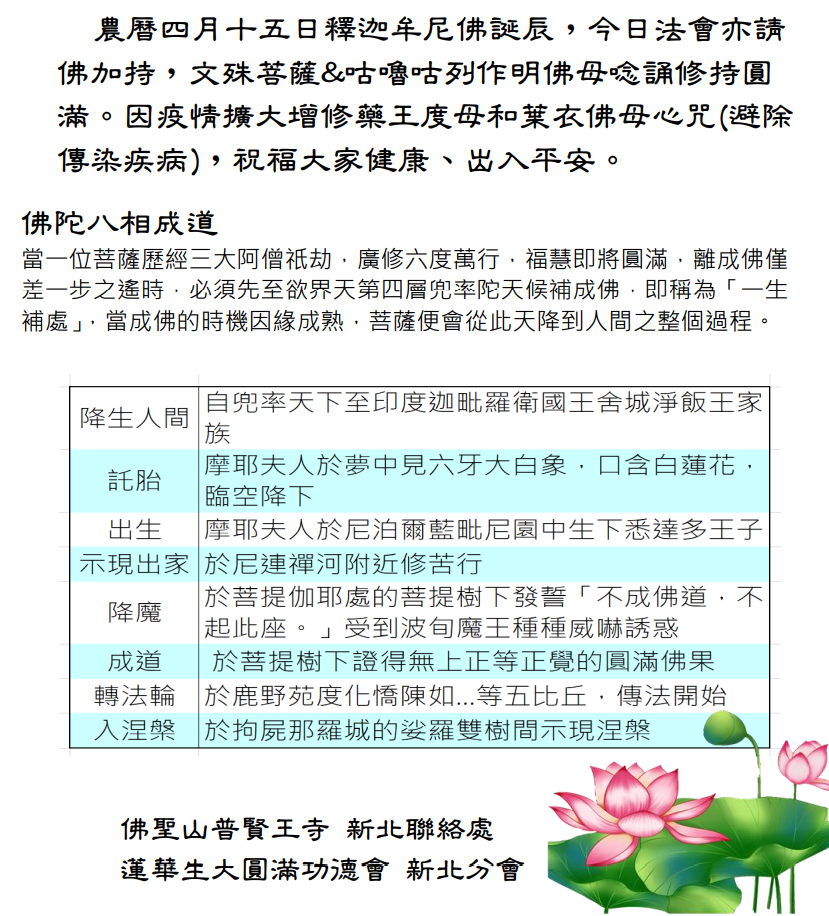 農曆四月十五日釋迦牟尼佛誕辰，今日法會亦請佛加持，文殊菩薩&咕嚕咕列作明佛母唸誦修持圓滿。因疫情擴大增修藥王度母和葉衣佛母心咒(避除傳染疾病)，祝福大家健康、出入平安。

佛陀八相成道

當一位菩薩歷經三大阿僧祇劫，廣修六度萬行，福慧即將圓滿，離成佛僅差一步之遙時，必須先至欲界天第四層兜率陀天候補成佛，即稱為「一生補處」，當成佛的時機因緣成熟，菩薩便會從此天降到人間之整個過程。

| 降生人間 | 自兜率天下至印度迦毗羅衛國王舍城淨飯王家族 |
|---|---|
| 託胎 | 摩耶夫人於夢中見六牙大白象，口含白蓮花，臨空降下 |
| 出生 | 摩耶夫人於尼泊爾藍毗尼園中生下悉達多王子 |
| 示現出家 | 於尼連禪河附近修苦行 |
| 降魔 | 於菩提伽耶處的菩提樹下發誓「不成佛道，不起此座。」受到波旬魔王種種威嚇誘惑 |
| 成道 | 於菩提樹下證得無上正等正覺的圓滿佛果 |
| 轉法輪 | 於鹿野苑度化憍陳如...等五比丘，傳法開始 |
| 入涅槃 | 於拘屍那羅城的娑羅雙樹間示現涅槃 |

佛聖山普賢王寺 新北聯絡處
蓮華生大圓滿功德會 新北分會